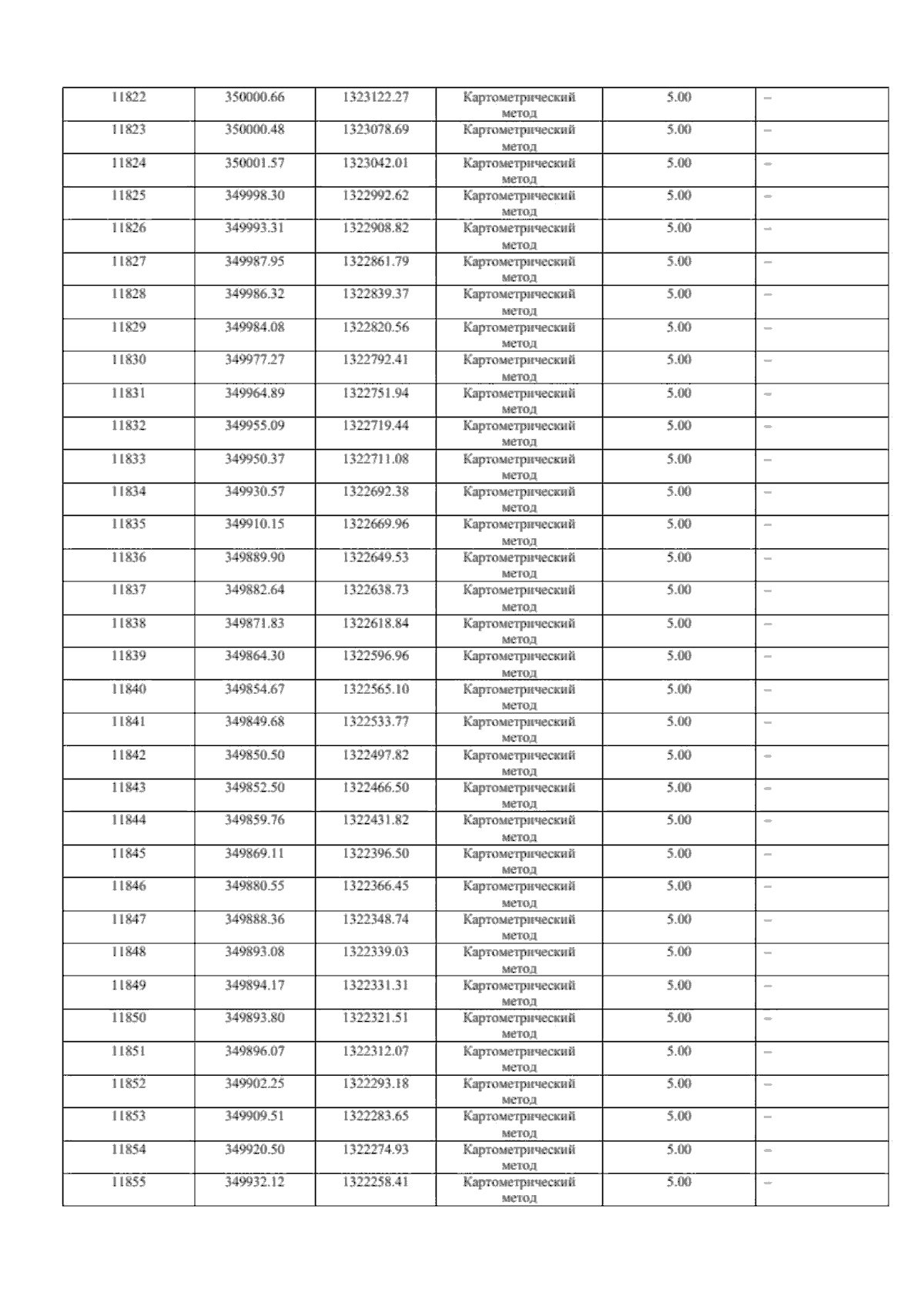 | 11822 | 350000.66 | 1323122.27 | Картометрический метод | 5.00 | – |
|---|---|---|---|---|---|
| 11823 | 350000.48 | 1323078.69 | Картометрический метод | 5.00 | – |
| 11824 | 350001.57 | 1323042.01 | Картометрический метод | 5.00 | – |
| 11825 | 349998.30 | 1322992.62 | Картометрический метод | 5.00 | – |
| 11826 | 349993.31 | 1322908.82 | Картометрический метод | 5.00 | – |
| 11827 | 349987.95 | 1322861.79 | Картометрический метод | 5.00 | – |
| 11828 | 349986.32 | 1322839.37 | Картометрический метод | 5.00 | – |
| 11829 | 349984.08 | 1322820.56 | Картометрический метод | 5.00 | – |
| 11830 | 349977.27 | 1322792.41 | Картометрический метод | 5.00 | – |
| 11831 | 349964.89 | 1322751.94 | Картометрический метод | 5.00 | – |
| 11832 | 349955.09 | 1322719.44 | Картометрический метод | 5.00 | – |
| 11833 | 349950.37 | 1322711.08 | Картометрический метод | 5.00 | – |
| 11834 | 349930.57 | 1322692.38 | Картометрический метод | 5.00 | – |
| 11835 | 349910.15 | 1322669.96 | Картометрический метод | 5.00 | – |
| 11836 | 349889.90 | 1322649.53 | Картометрический метод | 5.00 | – |
| 11837 | 349882.64 | 1322638.73 | Картометрический метод | 5.00 | – |
| 11838 | 349871.83 | 1322618.84 | Картометрический метод | 5.00 | – |
| 11839 | 349864.30 | 1322596.96 | Картометрический метод | 5.00 | – |
| 11840 | 349854.67 | 1322565.10 | Картометрический метод | 5.00 | – |
| 11841 | 349849.68 | 1322533.77 | Картометрический метод | 5.00 | – |
| 11842 | 349850.50 | 1322497.82 | Картометрический метод | 5.00 | – |
| 11843 | 349852.50 | 1322466.50 | Картометрический метод | 5.00 | – |
| 11844 | 349859.76 | 1322431.82 | Картометрический метод | 5.00 | – |
| 11845 | 349869.11 | 1322396.50 | Картометрический метод | 5.00 | – |
| 11846 | 349880.55 | 1322366.45 | Картометрический метод | 5.00 | – |
| 11847 | 349888.36 | 1322348.74 | Картометрический метод | 5.00 | – |
| 11848 | 349893.08 | 1322339.03 | Картометрический метод | 5.00 | – |
| 11849 | 349894.17 | 1322331.31 | Картометрический метод | 5.00 | – |
| 11850 | 349893.80 | 1322321.51 | Картометрический метод | 5.00 | – |
| 11851 | 349896.07 | 1322312.07 | Картометрический метод | 5.00 | – |
| 11852 | 349902.25 | 1322293.18 | Картометрический метод | 5.00 | – |
| 11853 | 349909.51 | 1322283.65 | Картометрический метод | 5.00 | – |
| 11854 | 349920.50 | 1322274.93 | Картометрический метод | 5.00 | – |
| 11855 | 349932.12 | 1322258.41 | Картометрический метод | 5.00 | – |